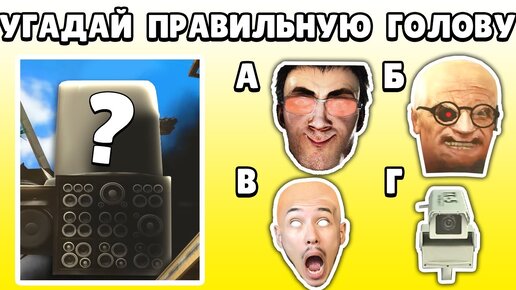 УГАДАЙ ПРАВИЛЬНУЮ ГОЛОВУ

?

А

Б

В

Г